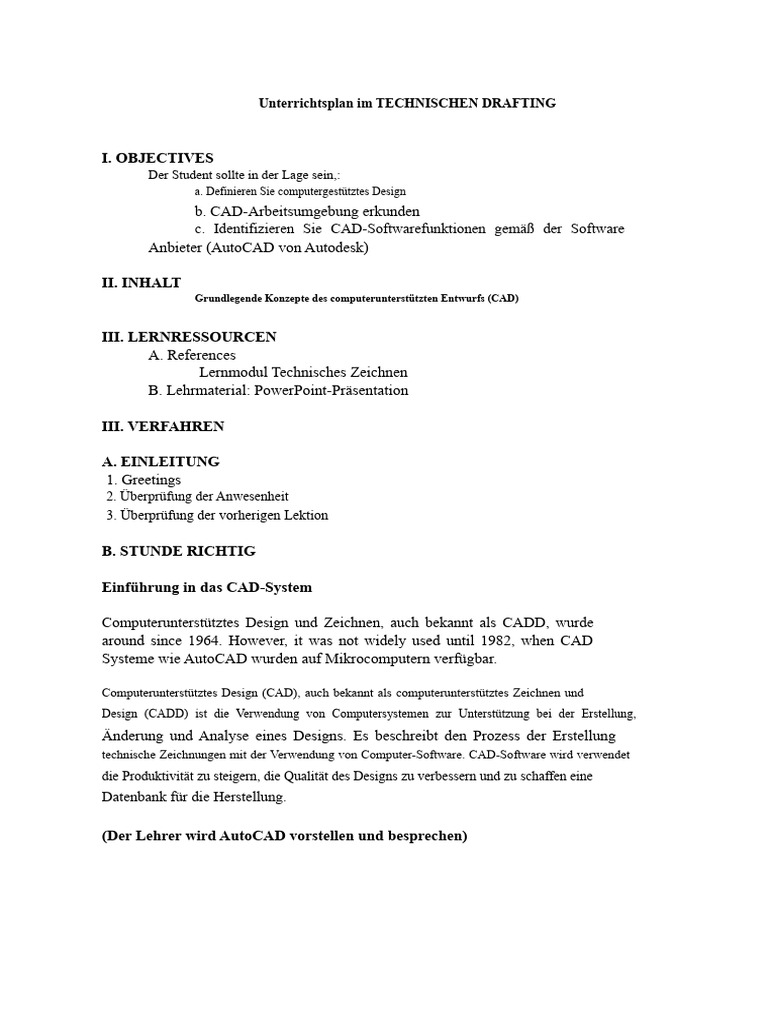 Unterrichtsplan im TECHNISCHEN DRAFTING

I. OBJECTIVES

Der Student sollte in der Lage sein,:

a. Definieren Sie computergestütztes Design

b. CAD-Arbeitsumgebung erkunden

c. Identifizieren Sie CAD-Softwarefunktionen gemäß der Software Anbieter (AutoCAD von Autodesk)

II. INHALT

Grundlegende Konzepte des computerunterstützten Entwurfs (CAD)

III. LERNRESSOURCEN

A. References

Lernmodul Technisches Zeichnen

B. Lehrmaterial: PowerPoint-Präsentation

III. VERFAHREN

A. EINLEITUNG

1. Greetings
2. Überprüfung der Anwesenheit
3. Überprüfung der vorherigen Lektion

B. STUNDE RICHTIG

Einführung in das CAD-System

Computerunterstütztes Design und Zeichnen, auch bekannt als CADD, wurde around since 1964. However, it was not widely used until 1982, when CAD Systeme wie AutoCAD wurden auf Mikrocomputern verfügbar.

Computerunterstütztes Design (CAD), auch bekannt als computerunterstütztes Zeichnen und Design (CADD) ist die Verwendung von Computersystemen zur Unterstützung bei der Erstellung, Änderung und Analyse eines Designs. Es beschreibt den Prozess der Erstellung technische Zeichnungen mit der Verwendung von Computer-Software. CAD-Software wird verwendet die Produktivität zu steigern, die Qualität des Designs zu verbessern und zu schaffen eine Datenbank für die Herstellung.

(Der Lehrer wird AutoCAD vorstellen und besprechen)